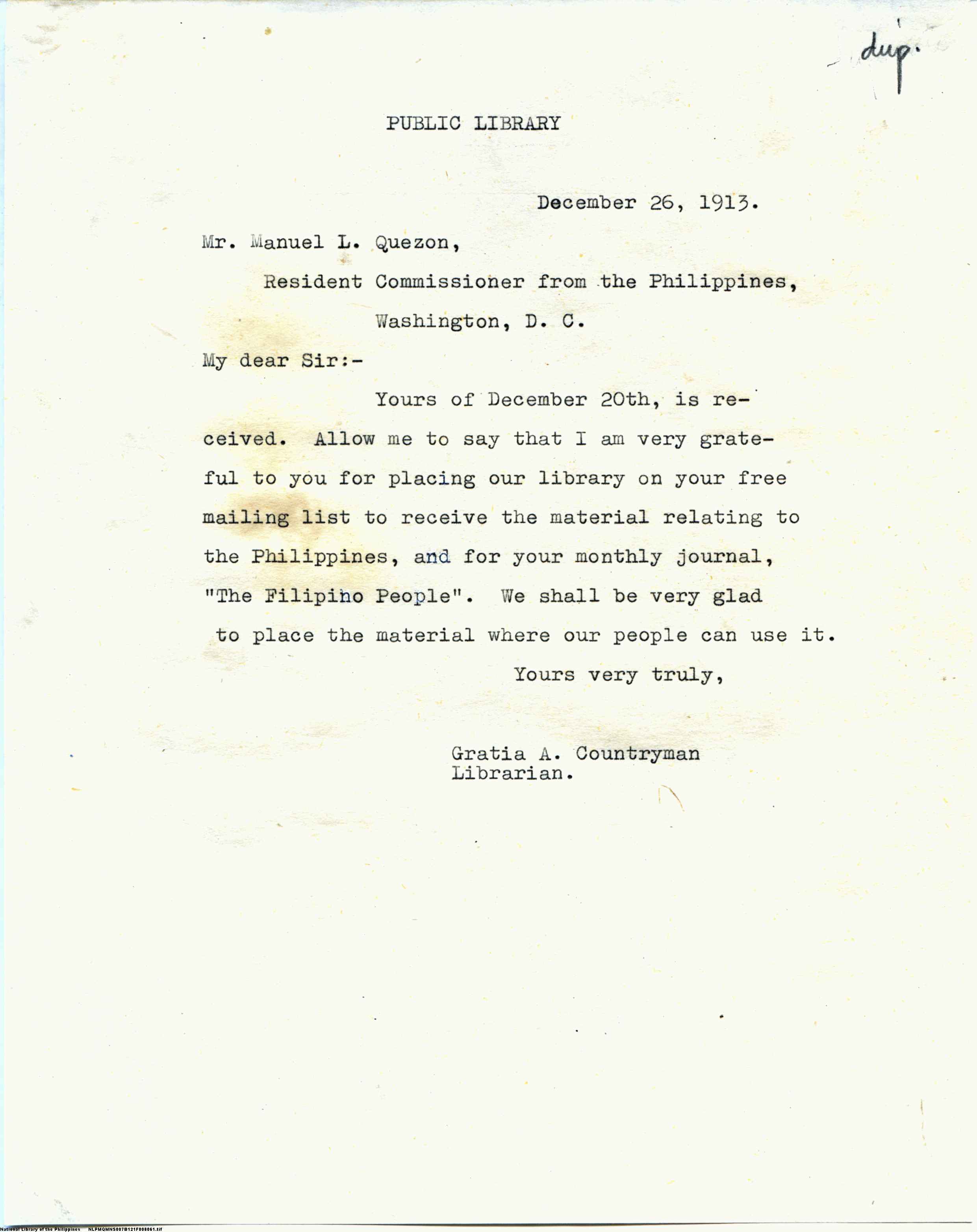 dup.

PUBLIC LIBRARY

December 26, 1913.

Mr. Manuel L. Quezon,
Resident Commissioner from the Philippines,
Washington, D. C.

My dear Sir:-

Yours of December 20th, is received. Allow me to say that I am very grateful to you for placing our library on your free mailing list to receive the material relating to the Philippines, and for your monthly journal, "The Filipino People". We shall be very glad to place the material where our people can use it.

Yours very truly,

Gratia A. Countryman
Librarian.

National Library of the Philippines NLPMQMNS007B121F008061.tif